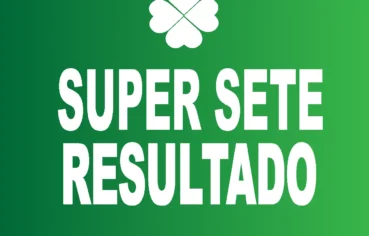 SUPER SETE
RESULTADO